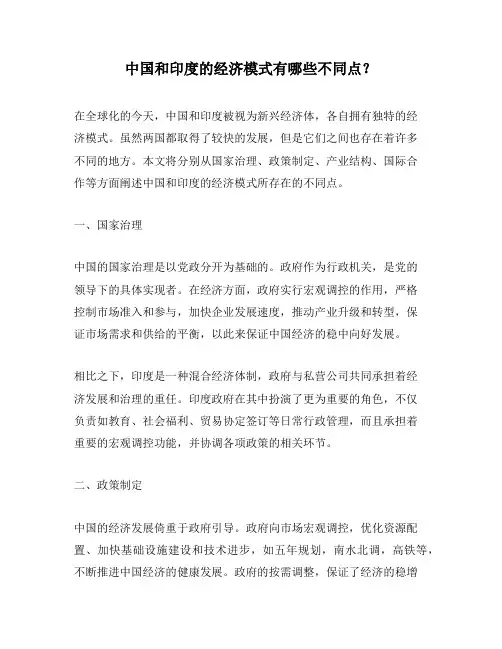 中国和印度的经济模式有哪些不同点？

在全球化的今天，中国和印度被视为新兴经济体，各自拥有独特的经济模式。虽然两国都取得了较快的发展，但是它们之间也存在着许多不同的地方。本文将分别从国家治理、政策制定、产业结构、国际合作等方面阐述中国和印度的经济模式所存在的不同点。

一、国家治理

中国的国家治理是以党政分开为基础的。政府作为行政机关，是党的领导下的具体实现者。在经济方面，政府实行宏观调控的作用，严格控制市场准入和参与，加快企业发展速度，推动产业升级和转型，保证市场需求和供给的平衡，以此来保证中国经济的稳中向好发展。

相比之下，印度是一种混合经济体制，政府与私营公司共同承担着经济发展和治理的重任。印度政府在其中扮演了更为重要的角色，不仅负责如教育、社会福利、贸易协定签订等日常行政管理，而且承担着重要的宏观调控功能，并协调各项政策的相关环节。

二、政策制定

中国的经济发展倚重于政府引导。政府向市场宏观调控，优化资源配置、加快基础设施建设和技术进步，如五年规划，南水北调，高铁等，不断推进中国经济的健康发展。政府的按需调整，保证了经济的稳增